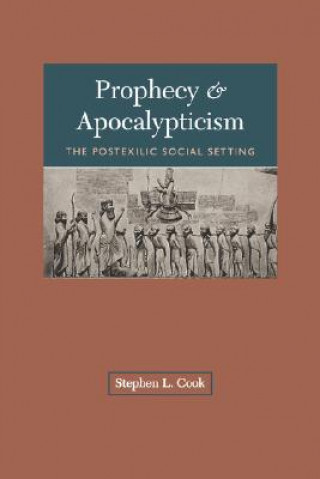 Prophecy & Apocalypticism

THE POSTEXILIC SOCIAL SETTING

Stephen L. Cook